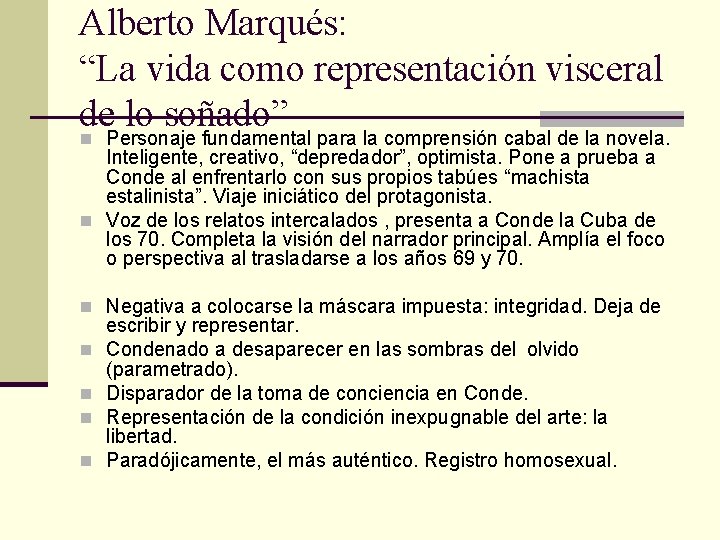 Alberto Marqués:
“La vida como representación visceral de lo soñado”

Personaje fundamental para la comprensión cabal de la novela. Inteligente, creativo, “depredador”, optimista. Pone a prueba a Conde al enfrentarlo con sus propios tabúes “machista estalinista”. Viaje iniciático del protagonista.

Voz de los relatos intercalados , presenta a Conde la Cuba de los 70. Completa la visión del narrador principal. Amplía el foco o perspectiva al trasladarse a los años 69 y 70.

Negativa a colocarse la máscara impuesta: integridad. Deja de escribir y representar.

Condenado a desaparecer en las sombras del olvido (parametrado).

Disparador de la toma de conciencia en Conde.

Representación de la condición inexpugnable del arte: la libertad.

Paradójicamente, el más auténtico. Registro homosexual.